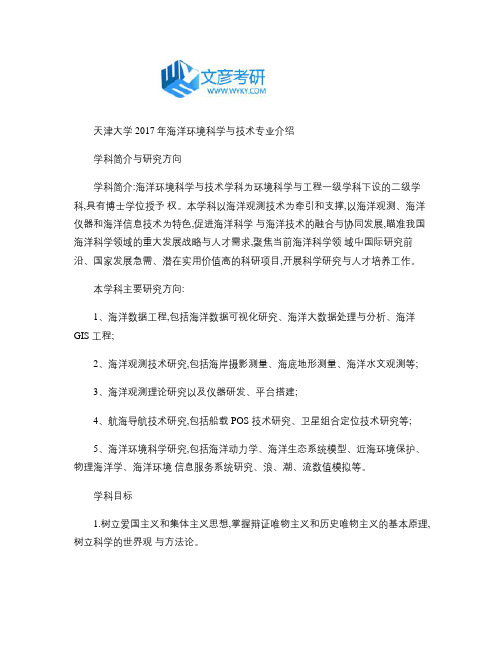 文彦考研
WWW.WYKY.COM

天津大学 2017 年海洋环境科学与技术专业介绍

学科简介与研究方向

学科简介:海洋环境科学与技术学科为环境科学与工程一级学科下设的二级学科,具有博士学位授予 权。本学科以海洋观测技术为牵引和支撑,以海洋观测、海洋仪器和海洋信息技术为特色,促进海洋科学 与海洋技术的融合与协同发展,瞄准我国海洋科学领域的重大发展战略与人才需求,聚焦当前海洋科学领 域中国际研究前沿、国家发展急需、潜在实用价值高的科研项目,开展科学研究与人才培养工作。

本学科主要研究方向:

1、海洋数据工程,包括海洋数据可视化研究、海洋大数据处理与分析、海洋 GIS 工程;

2、海洋观测技术研究,包括海岸摄影测量、海底地形测量、海洋水文观测等;

3、海洋观测理论研究以及仪器研发、平台搭建;

4、航海导航技术研究,包括船载 POS 技术研究、卫星组合定位技术研究等;

5、海洋环境科学研究,包括海洋动力学、海洋生态系统模型、近海环境保护、物理海洋学、海洋环境 信息服务系统研究、浪、潮、流数值模拟等。

学科目标

1.树立爱国主义和集体主义思想,掌握辩证唯物主义和历史唯物主义的基本原理,树立科学的世界观 与方法论。